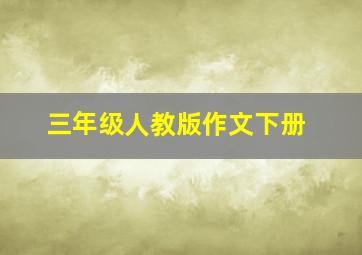 三年级人教版作文下册